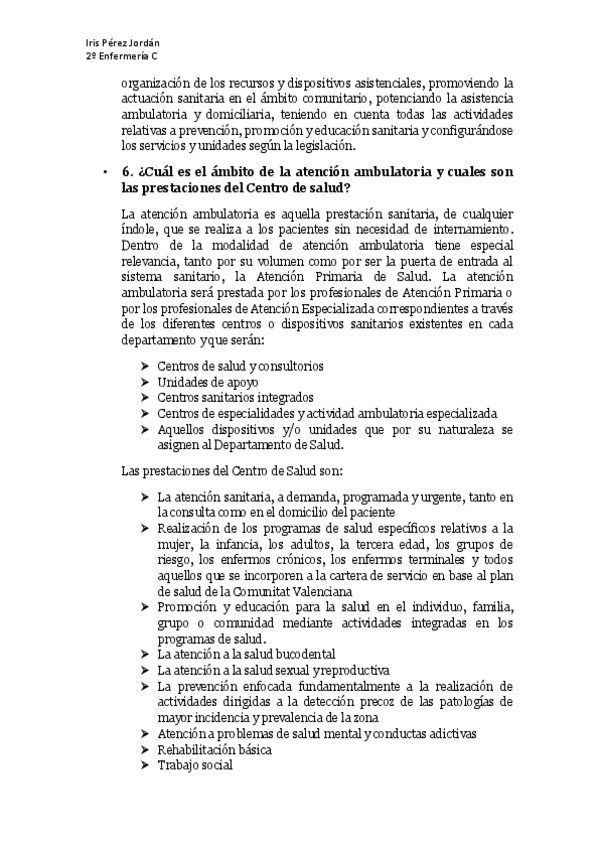 Iris Pérez Jordán
2º Enfermería C

organización de los recursos y dispositivos asistenciales, promoviendo la actuación sanitaria en el ámbito comunitario, potenciando la asistencia ambulatoria y domiciliaria, teniendo en cuenta todas las actividades relativas a prevención, promoción y educación sanitaria y configurándose los servicios y unidades según la legislación.

• 6. ¿Cuál es el ámbito de la atención ambulatoria y cuales son las prestaciones del Centro de salud?

La atención ambulatoria es aquella prestación sanitaria, de cualquier índole, que se realiza a los pacientes sin necesidad de internamiento. Dentro de la modalidad de atención ambulatoria tiene especial relevancia, tanto por su volumen como por ser la puerta de entrada al sistema sanitario, la Atención Primaria de Salud. La atención ambulatoria será prestada por los profesionales de Atención Primaria o por los profesionales de Atención Especializada correspondientes a través de los diferentes centros o dispositivos sanitarios existentes en cada departamento y que serán:

➤ Centros de salud y consultorios
➤ Unidades de apoyo
➤ Centros sanitarios integrados
➤ Centros de especialidades y actividad ambulatoria especializada
➤ Aquellos dispositivos y/o unidades que por su naturaleza se asignen al Departamento de Salud.

Las prestaciones del Centro de Salud son:

➤ La atención sanitaria, a demanda, programada y urgente, tanto en la consulta como en el domicilio del paciente
➤ Realización de los programas de salud específicos relativos a la mujer, la infancia, los adultos, la tercera edad, los grupos de riesgo, los enfermos crónicos, los enfermos terminales y todos aquellos que se incorporen a la cartera de servicio en base al plan de salud de la Comunitat Valenciana
➤ Promoción y educación para la salud en el individuo, familia, grupo o comunidad mediante actividades integradas en los programas de salud.
➤ La atención a la salud bucodental
➤ La atención a la salud sexual y reproductiva
➤ La prevención enfocada fundamentalmente a la realización de actividades dirigidas a la detección precoz de las patologías de mayor incidencia y prevalencia de la zona
➤ Atención a problemas de salud mental y conductas adictivas
➤ Rehabilitación básica
➤ Trabajo social